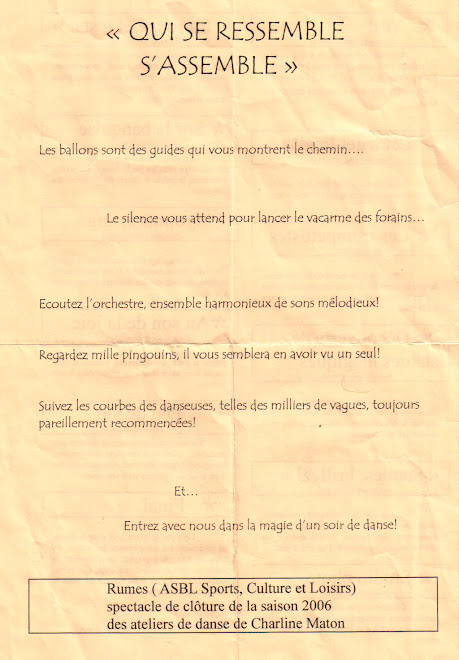 « QUI SE RESSEMBLE S'ASSEMBLE »

Les ballons sont des guides qui vous montrent le chemin….

Le silence vous attend pour lancer le vacarme des forains…

Ecoutez l'orchestre, ensemble harmonieux de sons mélodieux!

Regardez mille pingouins, il vous semblera en avoir vu un seul!

Suivez les courbes des danseuses, telles des milliers de vagues, toujours pareillement recommencées!

Et…

Entrez avec nous dans la magie d'un soir de danse!

Rumes ( ASBL Sports, Culture et Loisirs)
spectacle de clôture de la saison 2006
des ateliers de danse de Charline Maton